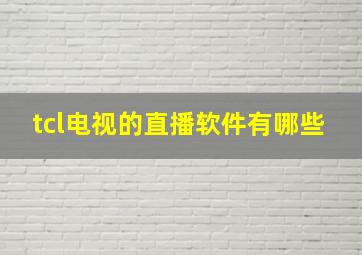 tcl电视的直播软件有哪些